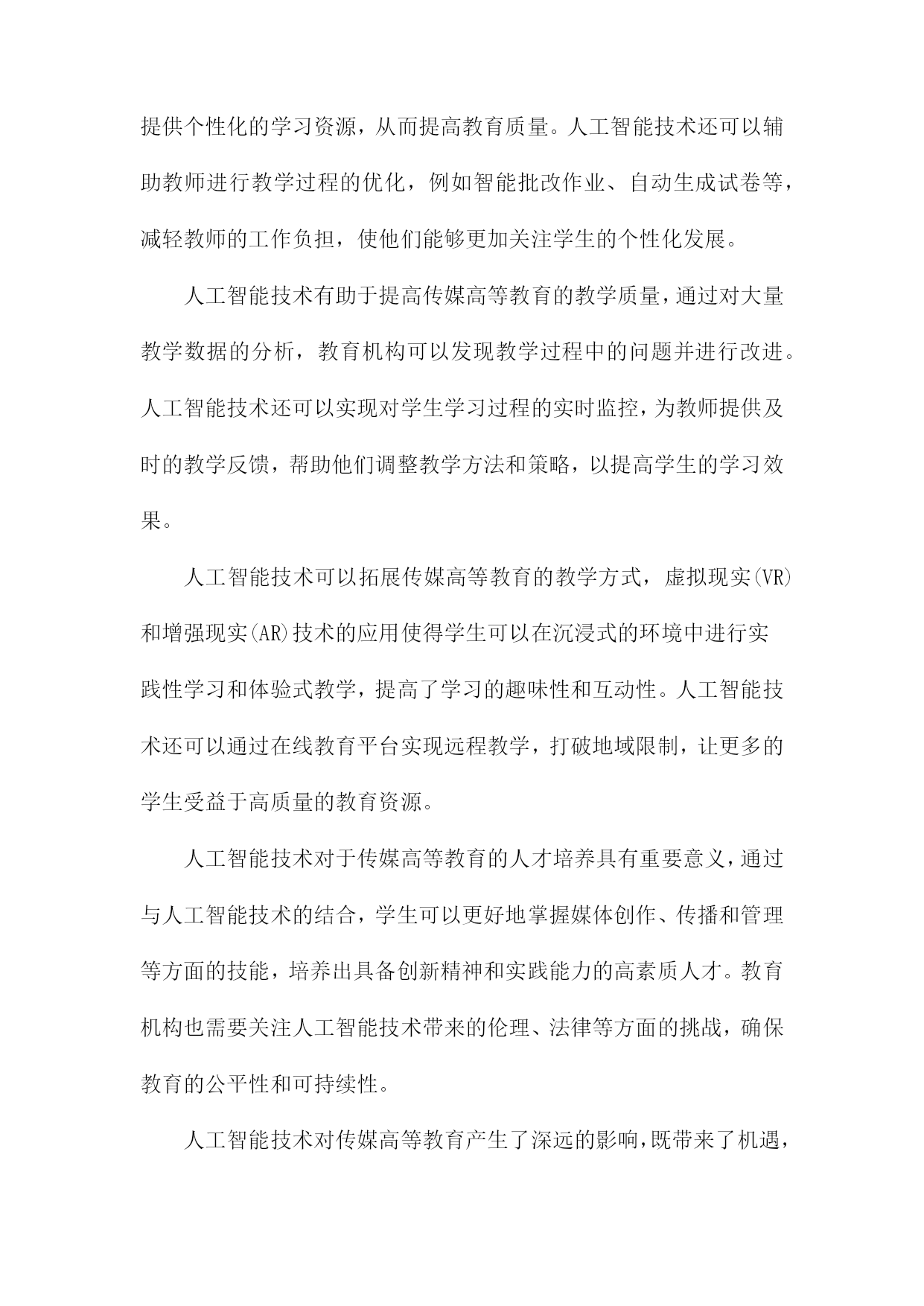 提供个性化的学习资源，从而提高教育质量。人工智能技术还可以辅助教师进行教学过程的优化，例如智能批改作业、自动生成试卷等，减轻教师的工作负担，使他们能够更加关注学生的个性化发展。

人工智能技术有助于提高传媒高等教育的教学质量，通过对大量教学数据的分析，教育机构可以发现教学过程中的问题并进行改进。人工智能技术还可以实现对学生学习过程的实时监控，为教师提供及时的教学反馈，帮助他们调整教学方法和策略，以提高学生的学习效果。

人工智能技术可以拓展传媒高等教育的教学方式，虚拟现实(VR)和增强现实(AR)技术的应用使得学生可以在沉浸式的环境中进行实践性学习和体验式教学，提高了学习的趣味性和互动性。人工智能技术还可以通过在线教育平台实现远程教学，打破地域限制，让更多的学生受益于高质量的教育资源。

人工智能技术对于传媒高等教育的人才培养具有重要意义，通过与人工智能技术的结合，学生可以更好地掌握媒体创作、传播和管理等方面的技能，培养出具备创新精神和实践能力的高素质人才。教育机构也需要关注人工智能技术带来的伦理、法律等方面的挑战，确保教育的公平性和可持续性。

人工智能技术对传媒高等教育产生了深远的影响，既带来了机遇，